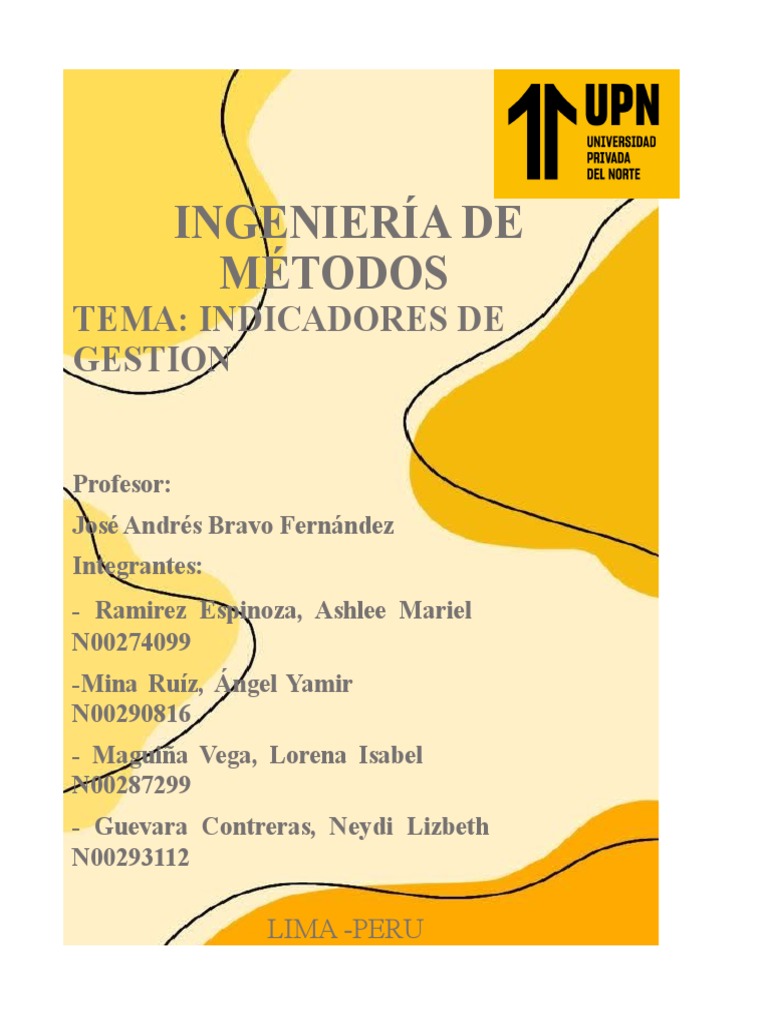 UPN
UNIVERSIDAD PRIVADA DEL NORTE

INGENIERÍA DE MÉTODOS

TEMA: INDICADORES DE GESTION

Profesor:

José Andrés Bravo Fernández

Integrantes:

- Ramirez Espinoza, Ashlee Mariel N00274099

-Mina Ruíz, Ángel Yamir N00290816

- Maguiña Vega, Lorena Isabel N00287299

- Guevara Contreras, Neydi Lizbeth N00293112

LIMA -PERU